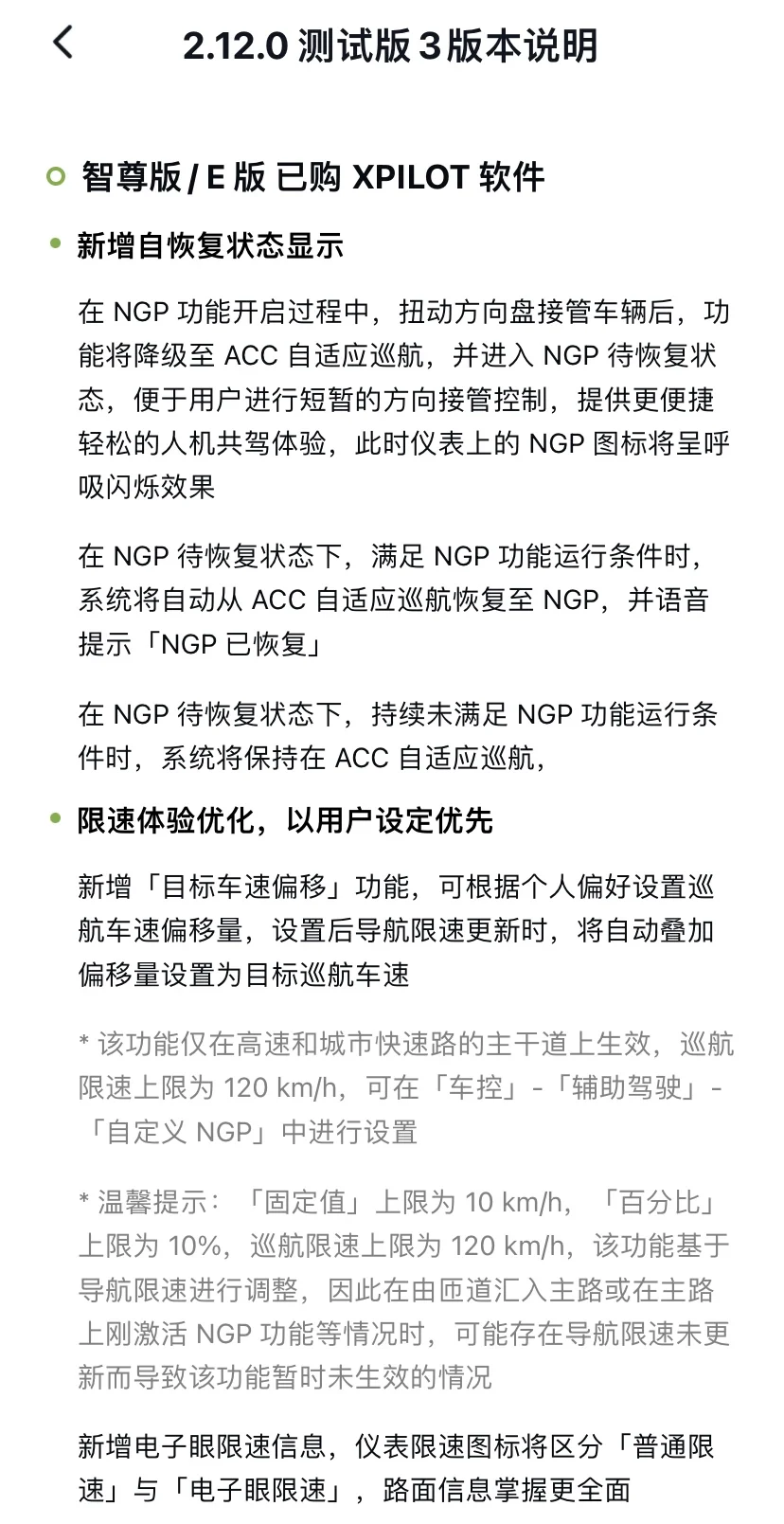 2.12.0 测试版 3 版本说明

智尊版 / E 版 已购 XPILOT 软件

新增自恢复状态显示

在 NGP 功能开启过程中，扭动方向盘接管车辆后，功能将降级至 ACC 自适应巡航，并进入 NGP 待恢复状态，便于用户进行短暂的方向接管控制，提供更便捷轻松的人机共驾体验，此时仪表上的 NGP 图标将呈呼吸闪烁效果

在 NGP 待恢复状态下，满足 NGP 功能运行条件时，系统将自动从 ACC 自适应巡航恢复至 NGP，并语音提示「NGP 已恢复」

在 NGP 待恢复状态下，持续未满足 NGP 功能运行条件时，系统将保持在 ACC 自适应巡航，

限速体验优化，以用户设定优先

新增「目标车速偏移」功能，可根据个人偏好设置巡航车速偏移量，设置后导航限速更新时，将自动叠加偏移量设置为目标巡航车速

* 该功能仅在高速和城市快速路的主干道上生效，巡航限速上限为 120 km/h，可在「车控」-「辅助驾驶」-「自定义 NGP」中进行设置

* 温馨提示：「固定值」上限为 10 km/h，「百分比」上限为 10%，巡航限速上限为 120 km/h，该功能基于导航限速进行调整，因此在由匝道汇入主路或在主路上刚激活 NGP 功能等情况时，可能存在导航限速未更新而导致该功能暂时未生效的情况

新增电子眼限速信息，仪表限速图标将区分「普通限速」与「电子眼限速」，路面信息掌握更全面